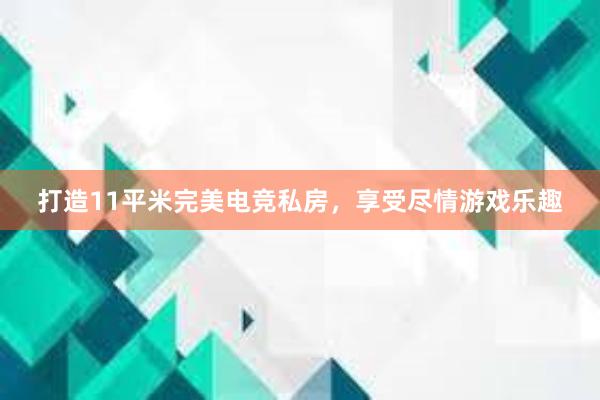 打造11平米完美电竞私房，享受尽情游戏乐趣